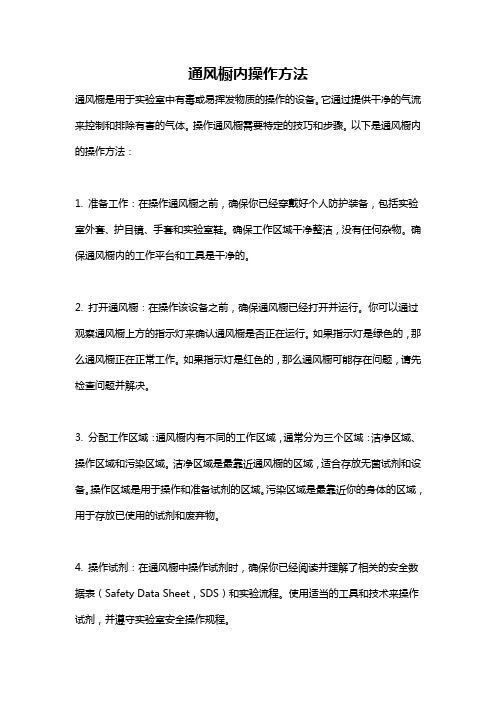 通风橱内操作方法

通风橱是用于实验室中有毒或易挥发物质的操作的设备。它通过提供干净的气流来控制和排除有害的气体。操作通风橱需要特定的技巧和步骤。以下是通风橱内的操作方法：

1. 准备工作：在操作通风橱之前，确保你已经穿戴好个人防护装备，包括实验室外套、护目镜、手套和实验室鞋。确保工作区域干净整洁，没有任何杂物。确保通风橱内的工作平台和工具是干净的。

2. 打开通风橱：在操作该设备之前，确保通风橱已经打开并运行。你可以通过观察通风橱上方的指示灯来确认通风橱是否正在运行。如果指示灯是绿色的，那么通风橱正在正常工作。如果指示灯是红色的，那么通风橱可能存在问题，请先检查问题并解决。

3. 分配工作区域：通风橱内有不同的工作区域，通常分为三个区域：洁净区域、操作区域和污染区域。洁净区域是最靠近通风橱的区域，适合存放无菌试剂和设备。操作区域是用于操作和准备试剂的区域。污染区域是最靠近你的身体的区域，用于存放已使用的试剂和废弃物。

4. 操作试剂：在通风橱中操作试剂时，确保你已经阅读并理解了相关的安全数据表（Safety Data Sheet，SDS）和实验流程。使用适当的工具和技术来操作试剂，并遵守实验室安全操作规程。